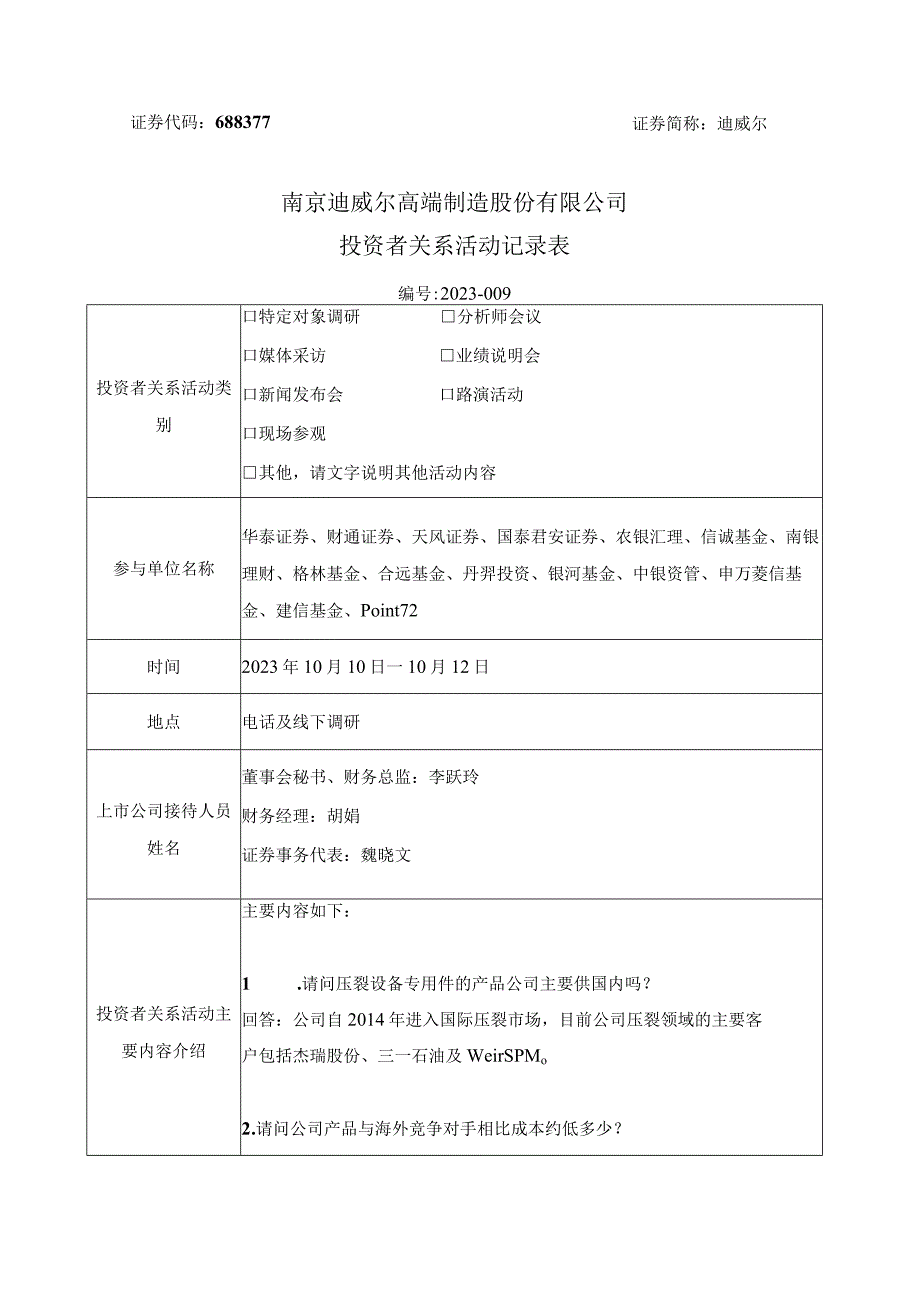 证券代码：688377　　　　　　　　　　　　　　　　　　证券简称：迪威尔

南京迪威尔高端制造股份有限公司
投资者关系活动记录表

编号:2023-009

| 投资者关系活动类别 | □特定对象调研　　□分析师会议<br>□媒体采访　　□业绩说明会<br>□新闻发布会　　□路演活动<br>□现场参观<br>□其他，请文字说明其他活动内容 |
|---|---|
| 参与单位名称 | 华泰证券、财通证券、天风证券、国泰君安证券、农银汇理、信诚基金、南银理财、格林基金、合远基金、丹羿投资、银河基金、中银资管、申万菱信基金、建信基金、Point72 |
| 时间 | 2023年10月10日一10月12日 |
| 地点 | 电话及线下调研 |
| 上市公司接待人员姓名 | 董事会秘书、财务总监：李跃玲<br>财务经理：胡娟<br>证券事务代表：魏晓文 |
| 投资者关系活动主要内容介绍 | 主要内容如下：<br><br>1　.请问压裂设备专用件的产品公司主要供国内吗？<br>回答：公司自2014年进入国际压裂市场，目前公司压裂领域的主要客户包括杰瑞股份、三一石油及WeirSPM。<br><br>2.请问公司产品与海外竞争对手相比成本约低多少？ |